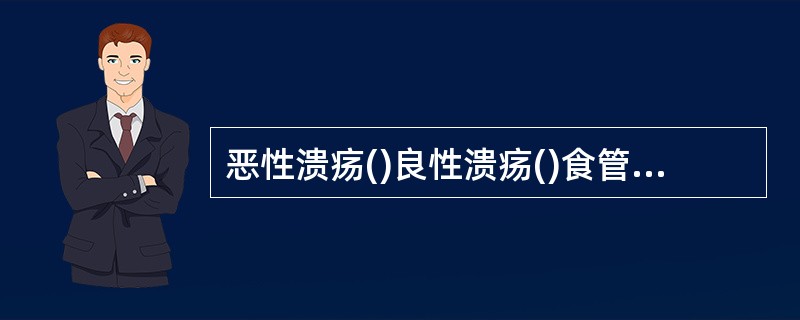 恶性溃疡()良性溃疡()食管...